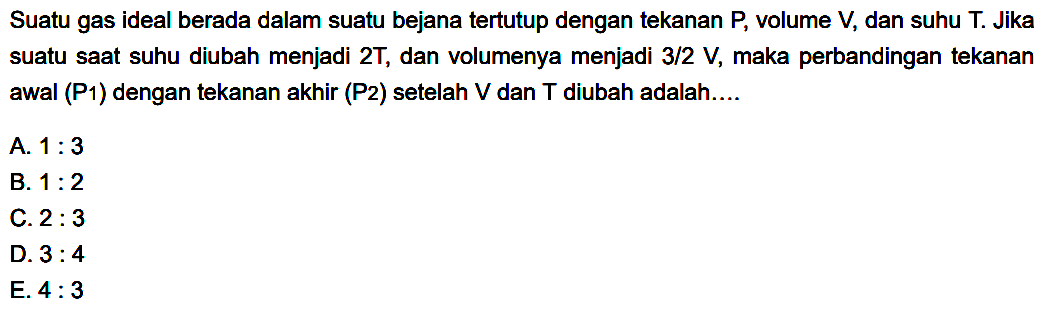 Suatu gas ideal berada dalam suatu bejana tertutup dengan tekanan P, volume V, dan suhu T. Jika suatu saat suhu diubah menjadi 2T, dan volumenya menjadi 3/2 V, maka perbandingan tekanan awal (P1) dengan tekanan akhir (P2) setelah V dan T diubah adalah....

A. 1 : 3
B. 1 : 2
C. 2 : 3
D. 3 : 4
E. 4 : 3